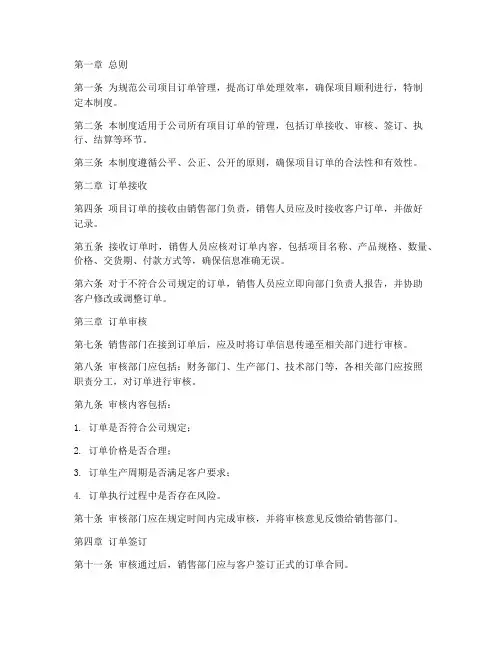 第一章 总则

第一条 为规范公司项目订单管理，提高订单处理效率，确保项目顺利进行，特制定本制度。

第二条 本制度适用于公司所有项目订单的管理，包括订单接收、审核、签订、执行、结算等环节。

第三条 本制度遵循公平、公正、公开的原则，确保项目订单的合法性和有效性。

第二章 订单接收

第四条 项目订单的接收由销售部门负责，销售人员应及时接收客户订单，并做好记录。

第五条 接收订单时，销售人员应核对订单内容，包括项目名称、产品规格、数量、价格、交货期、付款方式等，确保信息准确无误。

第六条 对于不符合公司规定的订单，销售人员应立即向部门负责人报告，并协助客户修改或调整订单。

第三章 订单审核

第七条 销售部门在接到订单后，应及时将订单信息传递至相关部门进行审核。

第八条 审核部门应包括：财务部门、生产部门、技术部门等，各相关部门应按照职责分工，对订单进行审核。

第九条 审核内容包括：

1. 订单是否符合公司规定；

2. 订单价格是否合理；

3. 订单生产周期是否满足客户要求；

4. 订单执行过程中是否存在风险。

第十条 审核部门应在规定时间内完成审核，并将审核意见反馈给销售部门。

第四章 订单签订

第十一条 审核通过后，销售部门应与客户签订正式的订单合同。